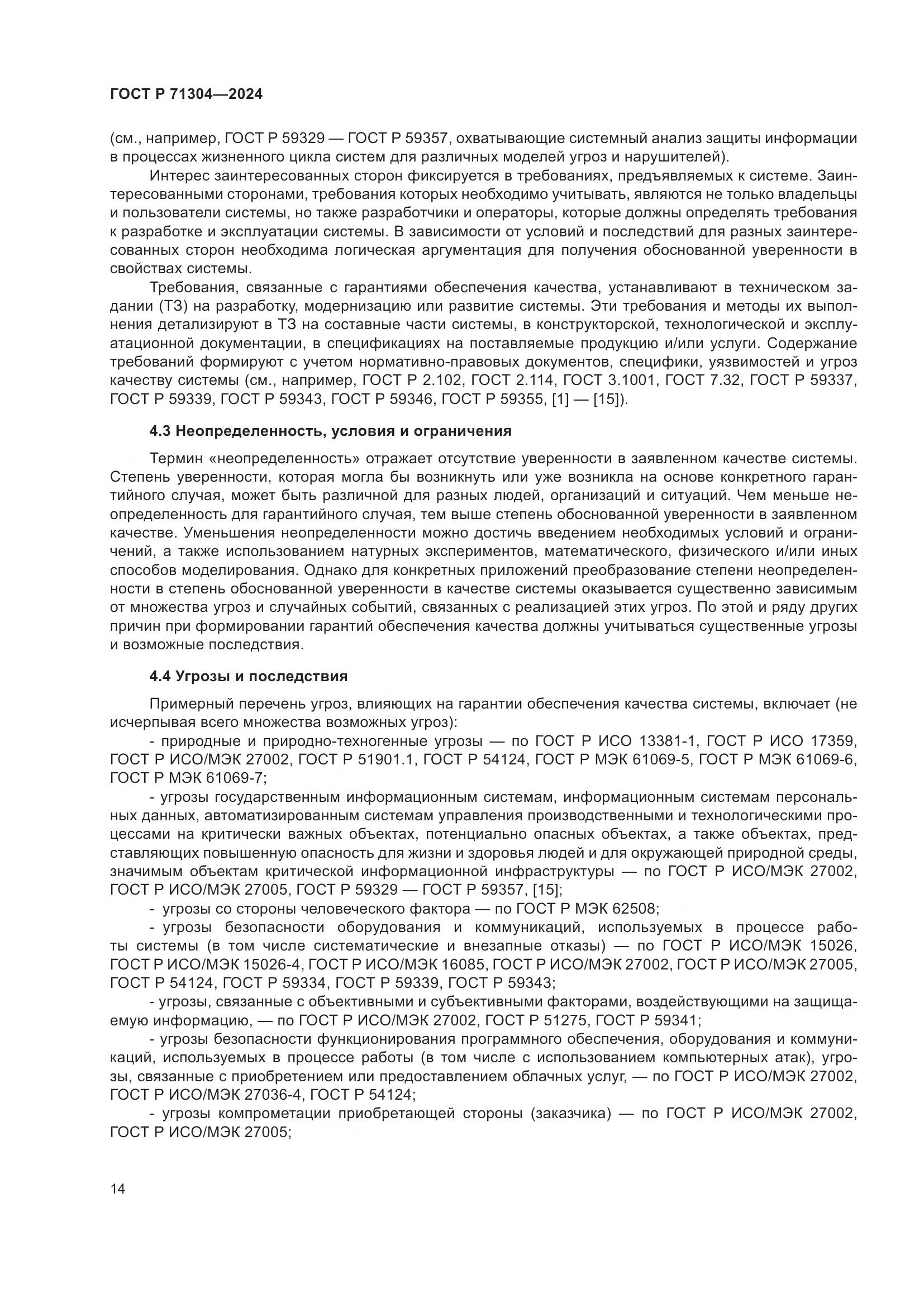 ГОСТ Р 71304—2024

(см., например, ГОСТ Р 59329 — ГОСТ Р 59357, охватывающие системный анализ защиты информации в процессах жизненного цикла систем для различных моделей угроз и нарушителей).

Интерес заинтересованных сторон фиксируется в требованиях, предъявляемых к системе. Заинтересованными сторонами, требования которых необходимо учитывать, являются не только владельцы и пользователи системы, но также разработчики и операторы, которые должны определять требования к разработке и эксплуатации системы. В зависимости от условий и последствий для разных заинтересованных сторон необходима логическая аргументация для получения обоснованной уверенности в свойствах системы.

Требования, связанные с гарантиями обеспечения качества, устанавливают в техническом задании (ТЗ) на разработку, модернизацию или развитие системы. Эти требования и методы их выполнения детализируют в ТЗ на составные части системы, в конструкторской, технологической и эксплуатационной документации, в спецификациях на поставляемые продукцию и/или услуги. Содержание требований формируют с учетом нормативно-правовых документов, специфики, уязвимостей и угроз качеству системы (см., например, ГОСТ Р 2.102, ГОСТ 2.114, ГОСТ 3.1001, ГОСТ 7.32, ГОСТ Р 59337, ГОСТ Р 59339, ГОСТ Р 59343, ГОСТ Р 59346, ГОСТ Р 59355, [1] — [15]).

4.3 Неопределенность, условия и ограничения

Термин «неопределенность» отражает отсутствие уверенности в заявленном качестве системы. Степень уверенности, которая могла бы возникнуть или уже возникла на основе конкретного гарантийного случая, может быть различной для разных людей, организаций и ситуаций. Чем меньше неопределенность для гарантийного случая, тем выше степень обоснованной уверенности в заявленном качестве. Уменьшения неопределенности можно достичь введением необходимых условий и ограничений, а также использованием натурных экспериментов, математического, физического и/или иных способов моделирования. Однако для конкретных приложений преобразование степени неопределенности в степень обоснованной уверенности в качестве системы оказывается существенно зависимым от множества угроз и случайных событий, связанных с реализацией этих угроз. По этой и ряду других причин при формировании гарантий обеспечения качества должны учитываться существенные угрозы и возможные последствия.

4.4 Угрозы и последствия

Примерный перечень угроз, влияющих на гарантии обеспечения качества системы, включает (не исчерпывая всего множества возможных угроз):

- природные и природно-техногенные угрозы — по ГОСТ Р ИСО 13381-1, ГОСТ Р ИСО 17359, ГОСТ Р ИСО/МЭК 27002, ГОСТ Р 51901.1, ГОСТ Р 54124, ГОСТ Р МЭК 61069-5, ГОСТ Р МЭК 61069-6, ГОСТ Р МЭК 61069-7;

- угрозы государственным информационным системам, информационным системам персональных данных, автоматизированным системам управления производственными и технологическими процессами на критически важных объектах, потенциально опасных объектах, а также объектах, представляющих повышенную опасность для жизни и здоровья людей и для окружающей природной среды, значимым объектам критической информационной инфраструктуры — по ГОСТ Р ИСО/МЭК 27002, ГОСТ Р ИСО/МЭК 27005, ГОСТ Р 59329 — ГОСТ Р 59357, [15];

- угрозы со стороны человеческого фактора — по ГОСТ Р МЭК 62508;

- угрозы безопасности оборудования и коммуникаций, используемых в процессе работы системы (в том числе систематические и внезапные отказы) — по ГОСТ Р ИСО/МЭК 15026, ГОСТ Р ИСО/МЭК 15026-4, ГОСТ Р ИСО/МЭК 16085, ГОСТ Р ИСО/МЭК 27002, ГОСТ Р ИСО/МЭК 27005, ГОСТ Р 54124, ГОСТ Р 59334, ГОСТ Р 59339, ГОСТ Р 59343;

- угрозы, связанные с объективными и субъективными факторами, воздействующими на защищаемую информацию, — по ГОСТ Р ИСО/МЭК 27002, ГОСТ Р 51275, ГОСТ Р 59341;

- угрозы безопасности функционирования программного обеспечения, оборудования и коммуникаций, используемых в процессе работы (в том числе с использованием компьютерных атак), угрозы, связанные с приобретением или предоставлением облачных услуг, — по ГОСТ Р ИСО/МЭК 27002, ГОСТ Р ИСО/МЭК 27036-4, ГОСТ Р 54124;

- угрозы компрометации приобретающей стороны (заказчика) — по ГОСТ Р ИСО/МЭК 27002, ГОСТ Р ИСО/МЭК 27005;

14